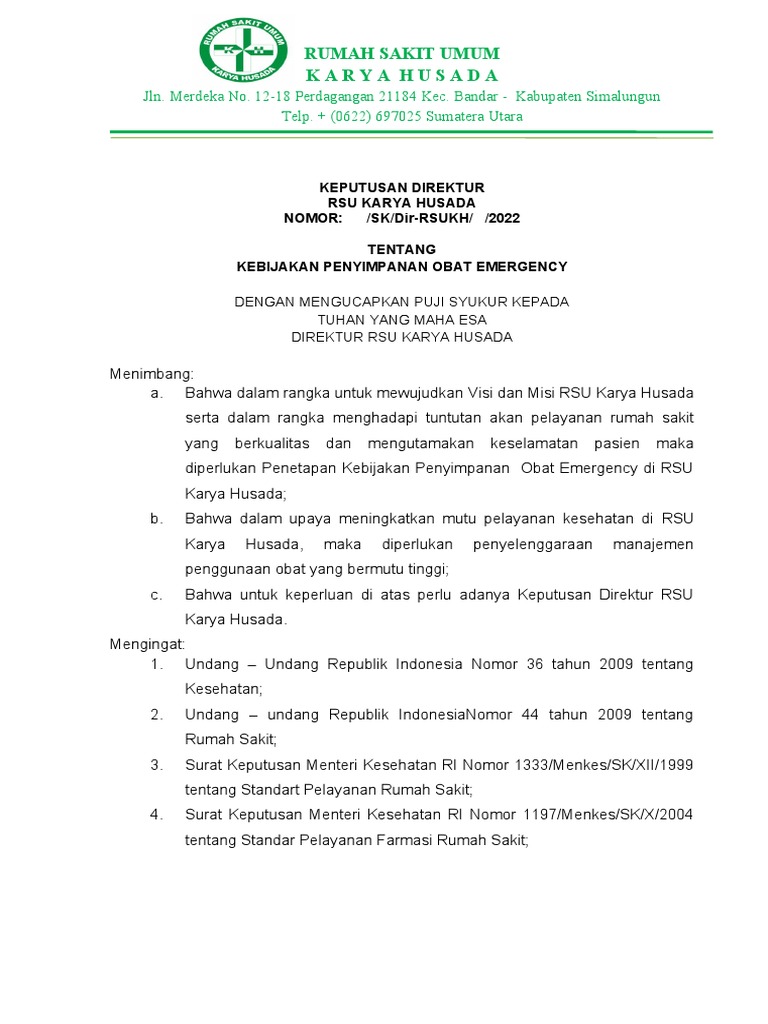 RUMAH SAKIT UMUM KARYA HUSADA

RUMAH SAKIT UMUM
KARYA HUSADA
Jln. Merdeka No. 12-18 Perdagangan 21184 Kec. Bandar - Kabupaten Simalungun
Telp. + (0622) 697025 Sumatera Utara

KEPUTUSAN DIREKTUR
RSU KARYA HUSADA
NOMOR: /SK/Dir-RSUKH/ /2022

TENTANG
KEBIJAKAN PENYIMPANAN OBAT EMERGENCY

DENGAN MENGUCAPKAN PUJI SYUKUR KEPADA
TUHAN YANG MAHA ESA
DIREKTUR RSU KARYA HUSADA

Menimbang:
a. Bahwa dalam rangka untuk mewujudkan Visi dan Misi RSU Karya Husada serta dalam rangka menghadapi tuntutan akan pelayanan rumah sakit yang berkualitas dan mengutamakan keselamatan pasien maka diperlukan Penetapan Kebijakan Penyimpanan Obat Emergency di RSU Karya Husada;
b. Bahwa dalam upaya meningkatkan mutu pelayanan kesehatan di RSU Karya Husada, maka diperlukan penyelenggaraan manajemen penggunaan obat yang bermutu tinggi;
c. Bahwa untuk keperluan di atas perlu adanya Keputusan Direktur RSU Karya Husada.

Mengingat:
1. Undang – Undang Republik Indonesia Nomor 36 tahun 2009 tentang Kesehatan;
2. Undang – undang Republik IndonesiaNomor 44 tahun 2009 tentang Rumah Sakit;
3. Surat Keputusan Menteri Kesehatan RI Nomor 1333/Menkes/SK/XII/1999 tentang Standart Pelayanan Rumah Sakit;
4. Surat Keputusan Menteri Kesehatan RI Nomor 1197/Menkes/SK/X/2004 tentang Standar Pelayanan Farmasi Rumah Sakit;